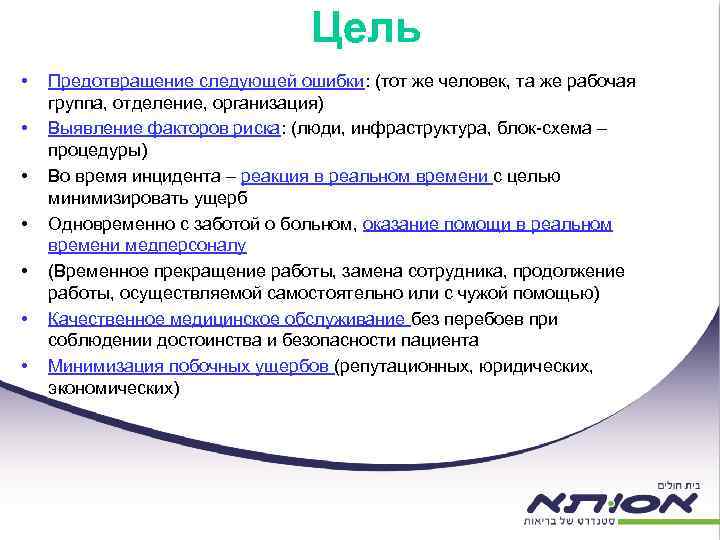 Цель

• Предотвращение следующей ошибки: (тот же человек, та же рабочая группа, отделение, организация)
• Выявление факторов риска: (люди, инфраструктура, блок-схема – процедуры)
• Во время инцидента – реакция в реальном времени с целью минимизировать ущерб
• Одновременно с заботой о больном, оказание помощи в реальном времени медперсоналу
• (Временное прекращение работы, замена сотрудника, продолжение работы, осуществляемой самостоятельно или с чужой помощью)
• Качественное медицинское обслуживание без перебоев при соблюдении достоинства и безопасности пациента
• Минимизация побочных ущербов (репутационных, юридических, экономических)

בית חולים
אסותא
סטנדרט של בריאות